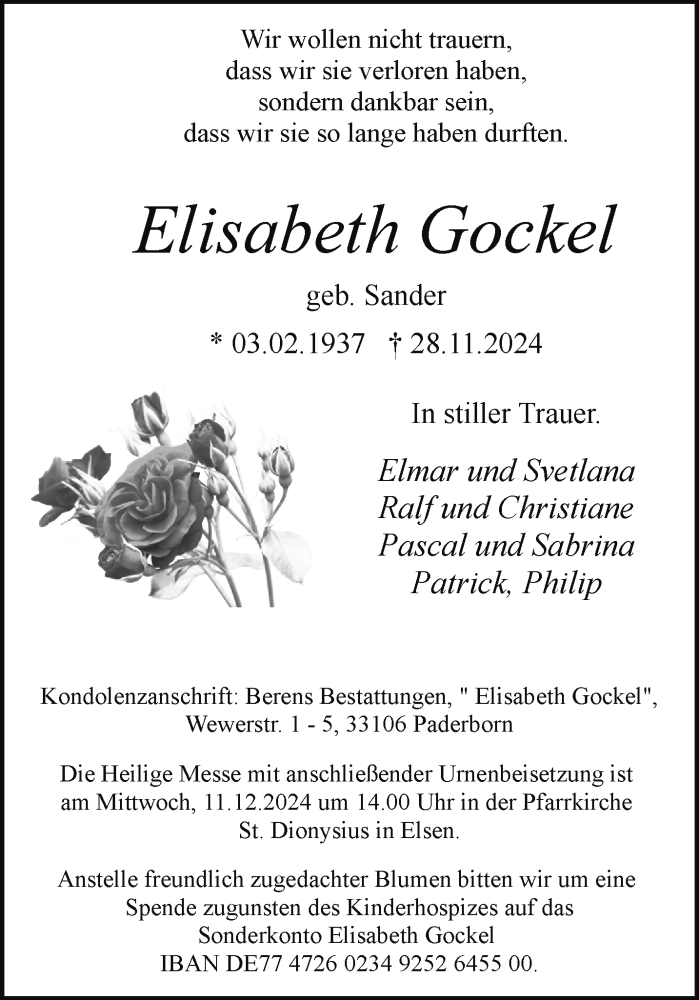 Wir wollen nicht trauern,
dass wir sie verloren haben,
sondern dankbar sein,
dass wir sie so lange haben durften.

Elisabeth Gockel

geb. Sander

* 03.02.1937 † 28.11.2024

In stiller Trauer.

Elmar und Svetlana
Ralf und Christiane
Pascal und Sabrina
Patrick, Philip

Kondolenzanschrift: Berens Bestattungen, " Elisabeth Gockel",
Wewerstr. 1 - 5, 33106 Paderborn

Die Heilige Messe mit anschließender Urnenbeisetzung ist am Mittwoch, 11.12.2024 um 14.00 Uhr in der Pfarrkirche St. Dionysius in Elsen.

Anstelle freundlich zugedachter Blumen bitten wir um eine Spende zugunsten des Kinderhospizes auf das Sonderkonto Elisabeth Gockel
IBAN DE77 4726 0234 9252 6455 00.